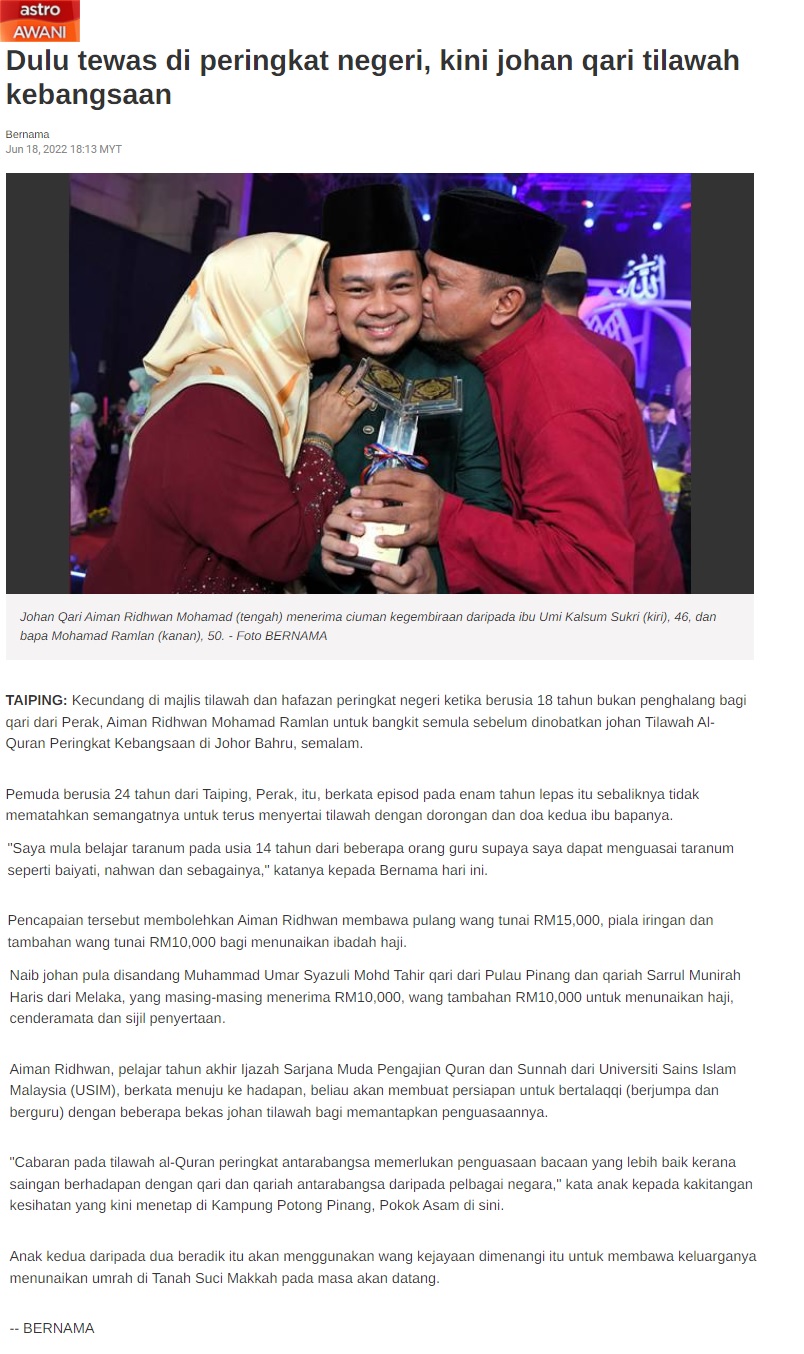 astro AWANI

Dulu tewas di peringkat negeri, kini johan qari tilawah kebangsaan

Bernama
Jun 18, 2022 18:13 MYT

Johan Qari Aiman Ridhwan Mohamad (tengah) menerima ciuman kegembiraan daripada ibu Umi Kalsum Sukri (kiri), 46, dan bapa Mohamad Ramlan (kanan), 50. - Foto BERNAMA

TAIPING: Kecundang di majlis tilawah dan hafazan peringkat negeri ketika berusia 18 tahun bukan penghalang bagi qari dari Perak, Aiman Ridhwan Mohamad Ramlan untuk bangkit semula sebelum dinobatkan johan Tilawah Al-Quran Peringkat Kebangsaan di Johor Bahru, semalam.

Pemuda berusia 24 tahun dari Taiping, Perak, itu, berkata episod pada enam tahun lepas itu sebaliknya tidak mematahkan semangatnya untuk terus menyertai tilawah dengan dorongan dan doa kedua ibu bapanya.

"Saya mula belajar taranum pada usia 14 tahun dari beberapa orang guru supaya saya dapat menguasai taranum seperti baiyati, nahwan dan sebagainya," katanya kepada Bernama hari ini.

Pencapaian tersebut membolehkan Aiman Ridhwan membawa pulang wang tunai RM15,000, piala iringan dan tambahan wang tunai RM10,000 bagi menunaikan ibadah haji.

Naib johan pula disandang Muhammad Umar Syazuli Mohd Tahir qari dari Pulau Pinang dan qariah Sarrul Munirah Haris dari Melaka, yang masing-masing menerima RM10,000, wang tambahan RM10,000 untuk menunaikan haji, cenderamata dan sijil penyertaan.

Aiman Ridhwan, pelajar tahun akhir Ijazah Sarjana Muda Pengajian Quran dan Sunnah dari Universiti Sains Islam Malaysia (USIM), berkata menuju ke hadapan, beliau akan membuat persiapan untuk bertalaqqi (berjumpa dan berguru) dengan beberapa bekas johan tilawah bagi memantapkan penguasaannya.

"Cabaran pada tilawah al-Quran peringkat antarabangsa memerlukan penguasaan bacaan yang lebih baik kerana saingan berhadapan dengan qari dan qariah antarabangsa daripada pelbagai negara," kata anak kepada kakitangan kesihatan yang kini menetap di Kampung Potong Pinang, Pokok Asam di sini.

Anak kedua daripada dua beradik itu akan menggunakan wang kejayaan dimenangi itu untuk membawa keluarganya menunaikan umrah di Tanah Suci Makkah pada masa akan datang.

-- BERNAMA